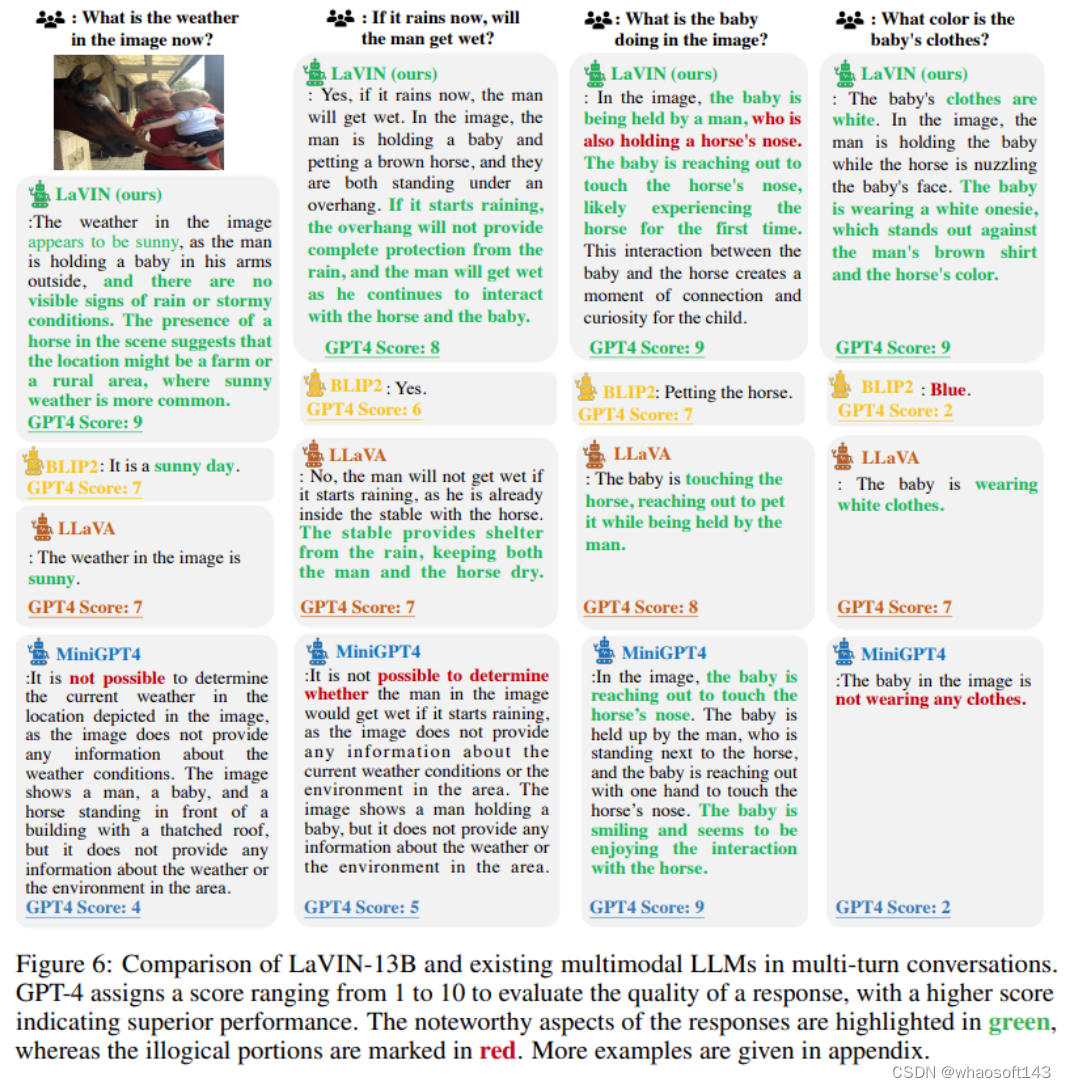 : What is the weather in the image now?

LaVIN (ours)
:The weather in the image appears to be sunny, as the man is holding a baby in his arms outside, and there are no visible signs of rain or stormy conditions. The presence of a horse in the scene suggests that the location might be a farm or a rural area, where sunny weather is more common.
GPT4 Score: 9

BLIP2: It is a sunny day.
GPT4 Score: 7

LLaVA
: The weather in the image is sunny.
GPT4 Score: 7

MiniGPT4
:It is not possible to determine the current weather in the location depicted in the image, as the image does not provide any information about the weather conditions. The image shows a man, a baby, and a horse standing in front of a building with a thatched roof, but it does not provide any information about the weather or the environment in the area.
GPT4 Score: 4

: If it rains now, will the man get wet?

LaVIN (ours)
: Yes, if it rains now, the man will get wet. In the image, the man is holding a baby and petting a brown horse, and they are both standing under an overhang. If it starts raining, the overhang will not provide complete protection from the rain, and the man will get wet as he continues to interact with the horse and the baby.
GPT4 Score: 8

BLIP2: Yes.
GPT4 Score: 6

LLaVA
: No, the man will not get wet if it starts raining, as he is already inside the stable with the horse. The stable provides shelter from the rain, keeping both the man and the horse dry.
GPT4 Score: 7

MiniGPT4
:It is not possible to determine whether the man in the image would get wet if it starts raining, as the image does not provide any information about the current weather conditions or the environment in the area. The image shows a man holding a baby, but it does not provide any information about the weather or the environment in the area.
GPT4 Score: 5

: What is the baby doing in the image?

LaVIN (ours)
: In the image, the baby is being held by a man, who is also holding a horse's nose. The baby is reaching out to touch the horse's nose, likely experiencing the horse for the first time. This interaction between the baby and the horse creates a moment of connection and curiosity for the child.
GPT4 Score: 9

BLIP2: Petting the horse.
GPT4 Score: 7

LLaVA
: The baby is touching the horse, reaching out to pet it while being held by the man.
GPT4 Score: 8

MiniGPT4
:In the image, the baby is reaching out to touch the horse's nose. The baby is held up by the man, who is standing next to the horse, and the baby is reaching out with one hand to touch the horse's nose. The baby is smiling and seems to be enjoying the interaction with the horse.
GPT4 Score: 9

: What color is the baby's clothes?

LaVIN (ours)
: The baby's clothes are white. In the image, the man is holding the baby while the horse is nuzzling the baby's face. The baby is wearing a white onesie, which stands out against the man's brown shirt and the horse's color.
GPT4 Score: 9

BLIP2 : Blue.
GPT4 Score: 2

LLaVA
: The baby is wearing white clothes.
GPT4 Score: 7

MiniGPT4
:The baby in the image is not wearing any clothes.
GPT4 Score: 2

Figure 6: Comparison of LaVIN-13B and existing multimodal LLMs in multi-turn conversations. GPT-4 assigns a score ranging from 1 to 10 to evaluate the quality of a response, with a higher score indicating superior performance. The noteworthy aspects of the responses are highlighted in green, whereas the illogical portions are marked in red. More examples are given in appendix.

CSDN @whaosoft143